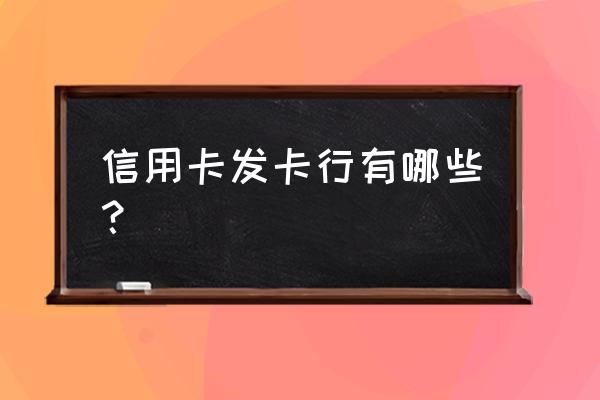 信用卡发卡行有哪些？